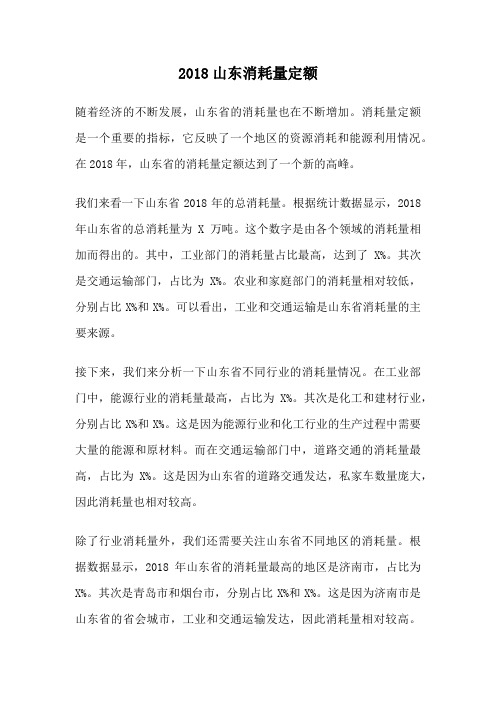 2018 山东消耗量定额

随着经济的不断发展，山东省的消耗量也在不断增加。消耗量定额是一个重要的指标，它反映了一个地区的资源消耗和能源利用情况。在 2018 年，山东省的消耗量定额达到了一个新的高峰。

我们来看一下山东省 2018 年的总消耗量。根据统计数据显示，2018 年山东省的总消耗量为 X 万吨。这个数字是由各个领域的消耗量相加而得出的。其中，工业部门的消耗量占比最高，达到了 X%。其次是交通运输部门，占比为 X%。农业和家庭部门的消耗量相对较低，分别占比 X%和 X%。可以看出，工业和交通运输是山东省消耗量的主要来源。

接下来，我们来分析一下山东省不同行业的消耗量情况。在工业部门中，能源行业的消耗量最高，占比为 X%。其次是化工和建材行业，分别占比 X%和 X%。这是因为能源行业和化工行业的生产过程中需要大量的能源和原材料。而在交通运输部门中，道路交通的消耗量最高，占比为 X%。这是因为山东省的道路交通发达，私家车数量庞大，因此消耗量也相对较高。

除了行业消耗量外，我们还需要关注山东省不同地区的消耗量。根据数据显示，2018 年山东省的消耗量最高的地区是济南市，占比为 X%。其次是青岛市和烟台市，分别占比 X%和 X%。这是因为济南市是山东省的省会城市，工业和交通运输发达，因此消耗量相对较高。